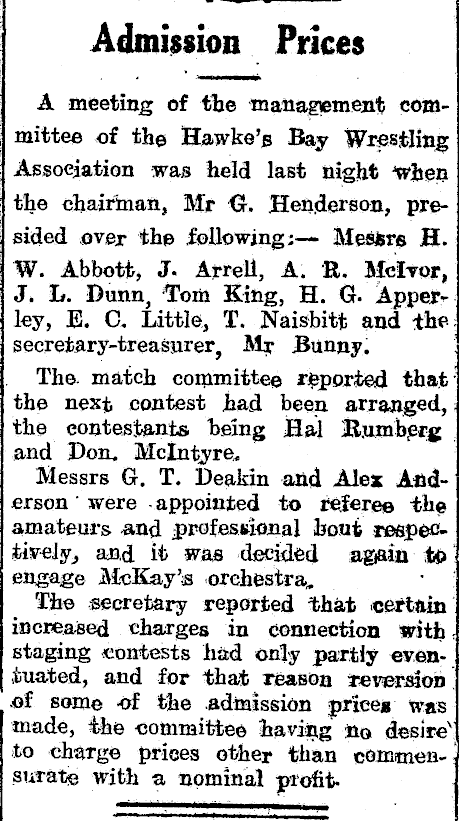 Admission Prices

A meeting of the management committee of the Hawke's Bay Wrestling Association was held last night when the chairman, Mr G. Henderson, presided over the following:— Messrs H. W. Abbott, J. Arrell, A. R. McIvor, J. L. Dunn, Tom King, H. G. Apperley, E. C. Little, T. Naisbitt and the secretary-treasurer, Mr Bunny.

The match committee reported that the next contest had been arranged, the contestants being Hal Rumberg and Don. McIntyre.

Messrs G. T. Deakin and Alex Anderson were appointed to referee the amateurs and professional bout respectively, and it was decided again to engage McKay's orchestra.

The secretary reported that certain increased charges in connection with staging contests had only partly eventuated, and for that reason reversion of some of the admission prices was made, the committee having no desire to charge prices other than commensurate with a nominal profit.